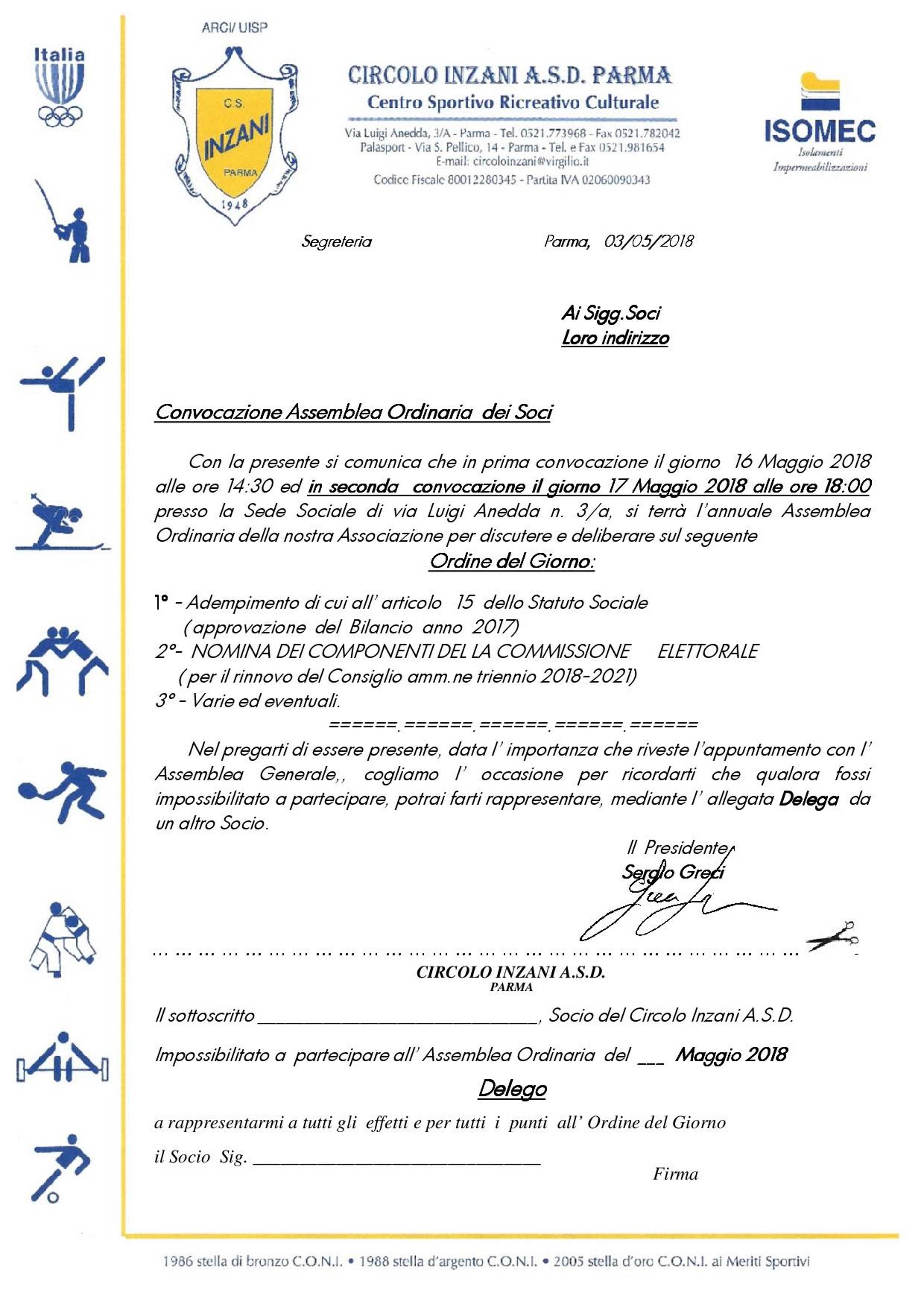 Italia

ARCI/ UISP

C.S.
INZANI
PARMA
1948

CIRCOLO INZANI A.S.D. PARMA
Centro Sportivo Ricreativo Culturale
Via Luigi Anedda, 3/A - Parma - Tel. 0521.773968 - Fax 0521.782042
Palasport - Via S. Pellico, 14 - Parma - Tel. e Fax 0521.981654
E-mail: circoloinzani@virgilio.it
Codice Fiscale 80012280345 - Partita IVA 02060090343

ISOMEC
Isolamenti
Impermeabilizzazioni

Segreteria

Parma, 03/05/2018

Ai Sigg.Soci
Loro indirizzo

Convocazione Assemblea Ordinaria dei Soci

Con la presente si comunica che in prima convocazione il giorno 16 Maggio 2018 alle ore 14:30 ed in seconda convocazione il giorno 17 Maggio 2018 alle ore 18:00 presso la Sede Sociale di via Luigi Anedda n. 3/a, si terrà l'annuale Assemblea Ordinaria della nostra Associazione per discutere e deliberare sul seguente

Ordine del Giorno:

1° - Adempimento di cui all' articolo 15 dello Statuto Sociale
(approvazione del Bilancio anno 2017)
2°- NOMINA DEI COMPONENTI DEL LA COMMISSIONE ELETTORALE
(per il rinnovo del Consiglio amm.ne triennio 2018-2021)
3° - Varie ed eventuali.

======.======.======.======.======

Nel pregarti di essere presente, data l' importanza che riveste l'appuntamento con l' Assemblea Generale,, cogliamo l' occasione per ricordarti che qualora fossi impossibilitato a partecipare, potrai farti rappresentare, mediante l' allegata Delega da un altro Socio.

Il Presidente
Sergio Greci

CIRCOLO INZANI A.S.D.
PARMA

Il sottoscritto ____, Socio del Circolo Inzani A.S.D.

Impossibilitato a partecipare all' Assemblea Ordinaria del ____ Maggio 2018

Delego

a rappresentarmi a tutti gli effetti e per tutti i punti all' Ordine del Giorno

il Socio Sig. ____

Firma

1986 stella di bronzo C.O.N.I. • 1988 stella d'argento C.O.N.I. • 2005 stella d'oro C.O.N.I. ai Meriti Sportivi